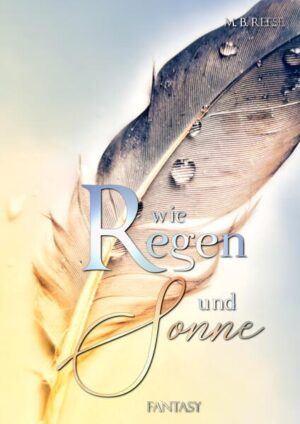 M. B. REESE

wie
Regen
und
Sonne

FANTASY